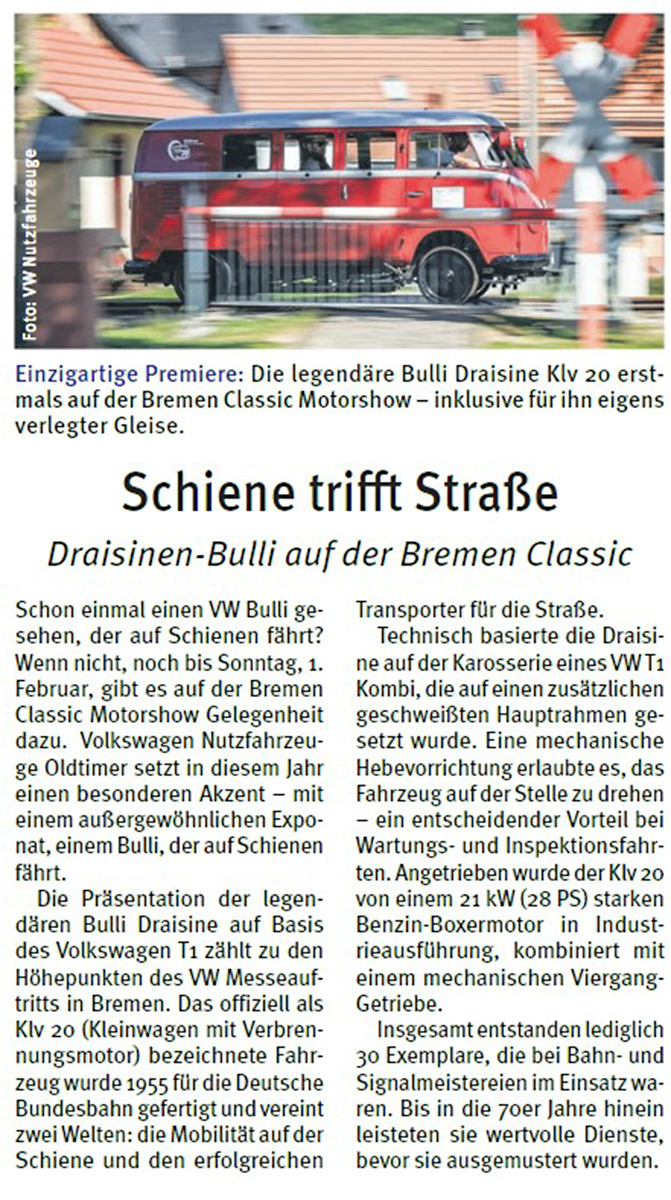 Foto: VW Nutzfahrzeuge

Einzigartige Premiere: Die legendäre Bulli Draisine Klv 20 erstmals auf der Bremen Classic Motorshow – inklusive für ihn eigens verlegter Gleise.

Schiene trifft Straße

Draisinen-Bulli auf der Bremen Classic

Schon einmal einen VW Bulli gesehen, der auf Schienen fährt? Wenn nicht, noch bis Sonntag, 1. Februar, gibt es auf der Bremen Classic Motorshow Gelegenheit dazu. Volkswagen Nutzfahrzeuge Oldtimer setzt in diesem Jahr einen besonderen Akzent – mit einem außergewöhnlichen Exponat, einem Bulli, der auf Schienen fährt.

Die Präsentation der legendären Bulli Draisine auf Basis des Volkswagen T1 zählt zu den Höhepunkten des VW Messeauftritts in Bremen. Das offiziell als Klv 20 (Kleinwagen mit Verbrennungsmotor) bezeichnete Fahrzeug wurde 1955 für die Deutsche Bundesbahn gefertigt und vereint zwei Welten: die Mobilität auf der Schiene und den erfolgreichen Transporter für die Straße.

Technisch basierte die Draisine auf der Karosserie eines VW T1 Kombi, die auf einen zusätzlichen geschweißten Hauptrahmen gesetzt wurde. Eine mechanische Hebevorrichtung erlaubte es, das Fahrzeug auf der Stelle zu drehen – ein entscheidender Vorteil bei Wartungs- und Inspektionsfahrten. Angetrieben wurde der Klv 20 von einem 21 kW (28 PS) starken Benzin-Boxermotor in Industrieausführung, kombiniert mit einem mechanischen Viergang-Getriebe.

Insgesamt entstanden lediglich 30 Exemplare, die bei Bahn- und Signalmeistereien im Einsatz waren. Bis in die 70er Jahre hinein leisteten sie wertvolle Dienste, bevor sie ausgemustert wurden.